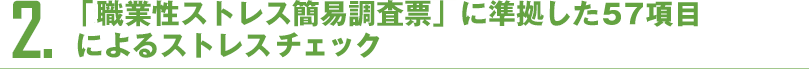 2. 「職業性ストレス簡易調査票」に準拠した57項目によるストレスチェック